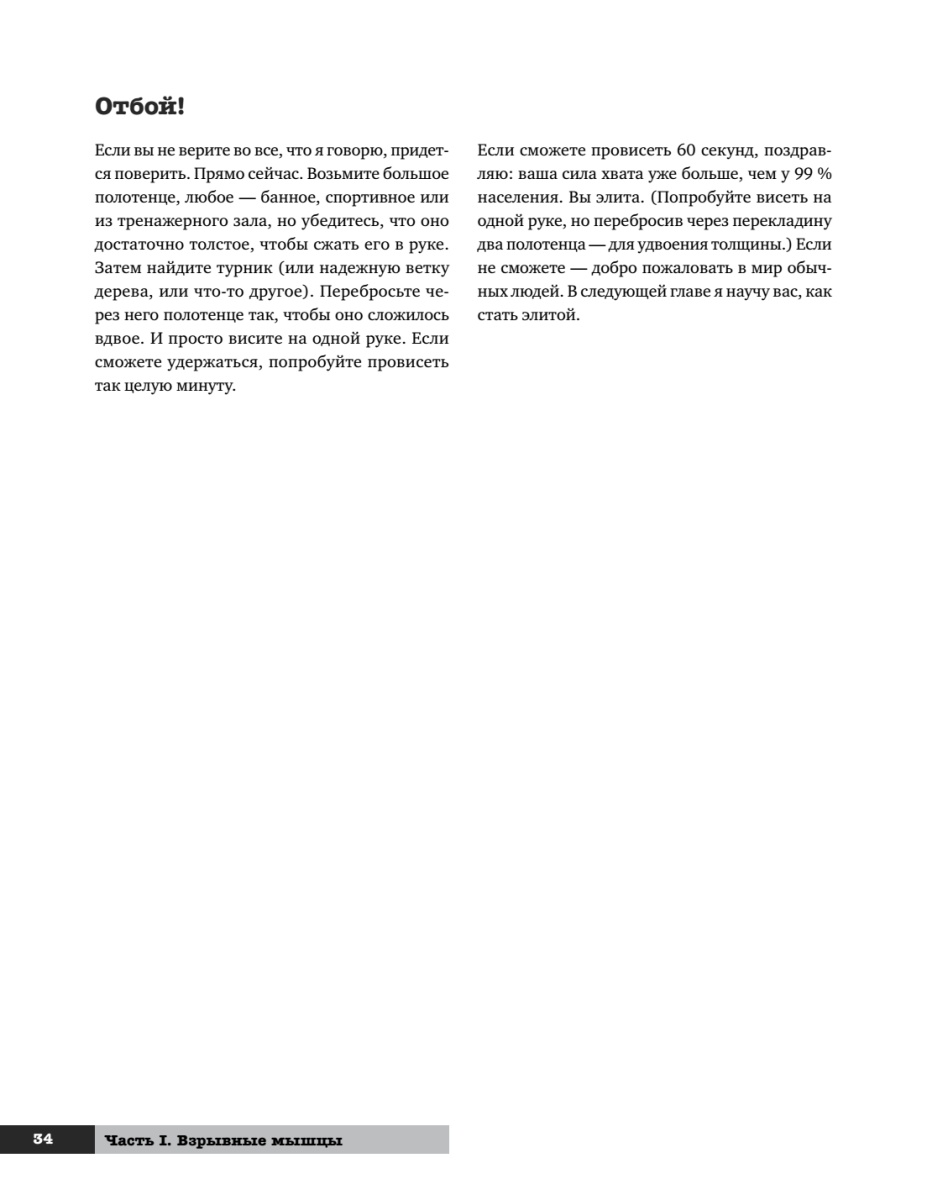 Отбой!

Если вы не верите во все, что я говорю, придется поверить. Прямо сейчас. Возьмите большое полотенце, любое — банное, спортивное или из тренажерного зала, но убедитесь, что оно достаточно толстое, чтобы сжать его в руке. Затем найдите турник (или надежную ветку дерева, или что-то другое). Перебросьте через него полотенце так, чтобы оно сложилось вдвое. И просто висите на одной руке. Если сможете удержаться, попробуйте провисеть так целую минуту.

Если сможете провисеть 60 секунд, поздравляю: ваша сила хвата уже больше, чем у 99 % населения. Вы элита. (Попробуйте висеть на одной руке, но перебросив через перекладину два полотенца — для удвоения толщины.) Если не сможете — добро пожаловать в мир обычных людей. В следующей главе я научу вас, как стать элитой.

34 Часть I. Взрывные мышцы